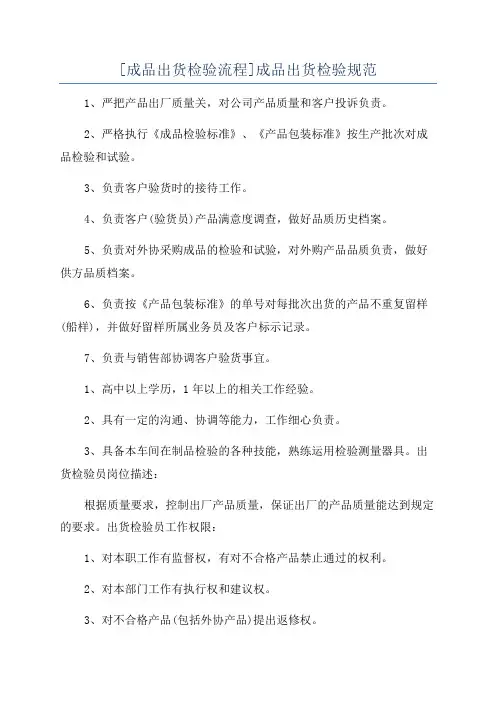 [成品出货检验流程]成品出货检验规范

1、严把产品出厂质量关，对公司产品质量和客户投诉负责。

2、严格执行《成品检验标准》、《产品包装标准》按生产批次对成品检验和试验。

3、负责客户验货时的接待工作。

4、负责客户(验货员)产品满意度调查，做好品质历史档案。

5、负责对外协采购成品的检验和试验，对外购产品品质负责，做好供方品质档案。

6、负责按《产品包装标准》的单号对每批次出货的产品不重复留样(船样)，并做好留样所属业务员及客户标示记录。

7、负责与销售部协调客户验货事宜。

1、高中以上学历，1年以上的相关工作经验。

2、具有一定的沟通、协调等能力，工作细心负责。

3、具备本车间在制品检验的各种技能，熟练运用检验测量器具。出货检验员岗位描述：

根据质量要求，控制出厂产品质量，保证出厂的产品质量能达到规定的要求。出货检验员工作权限：

1、对本职工作有监督权，有对不合格产品禁止通过的权利。

2、对本部门工作有执行权和建议权。

3、对不合格产品(包括外协产品)提出返修权。